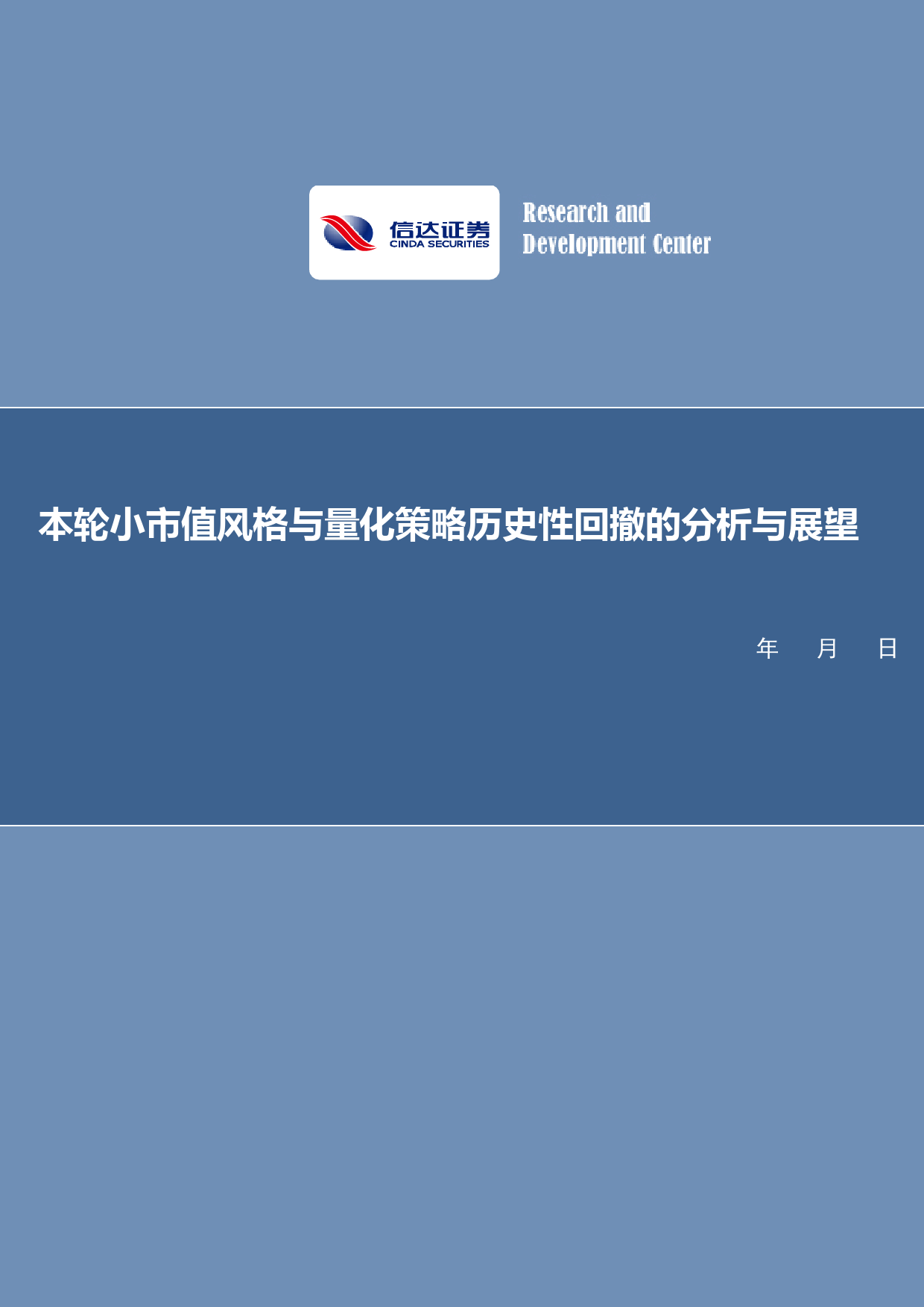 信达证券
CINDA SECURITIES

Research and
Development Center

本轮小市值风格与量化策略历史性回撤的分析与展望

年 月 日